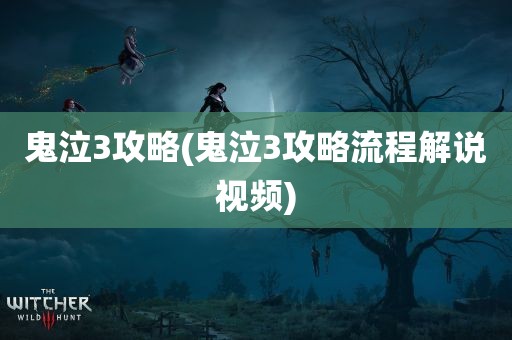 鬼泣3攻略(鬼泣3攻略流程解说视频)

THE
WITCHER
WILD III HUNT